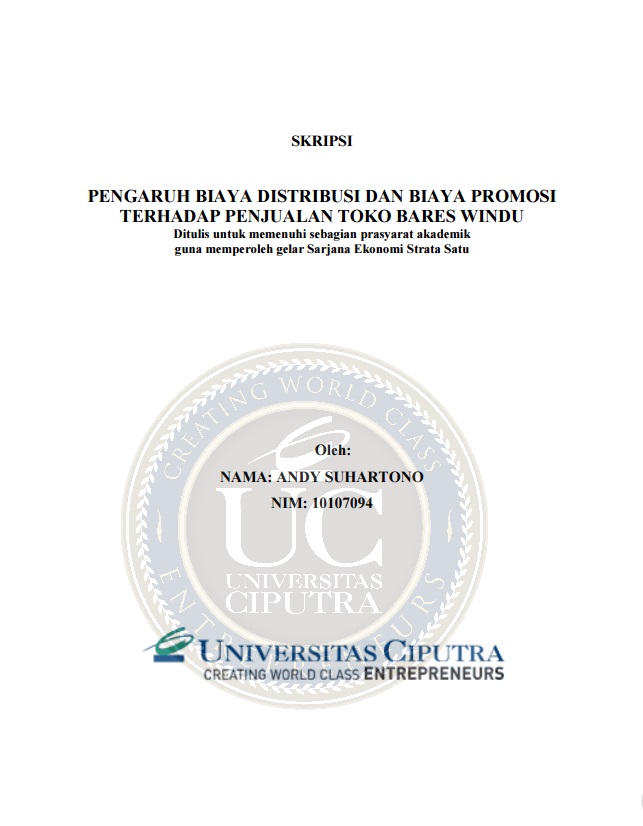 SKRIPSI

PENGARUH BIAYA DISTRIBUSI DAN BIAYA PROMOSI TERHADAP PENJUALAN TOKO BARES WINDU

Ditulis untuk memenuhi sebagian prasyarat akademik guna memperoleh gelar Sarjana Ekonomi Strata Satu

Oleh:
NAMA: ANDY SUHARTONO
NIM: 10107094

UNIVERSITAS CIPUTRA
CREATING WORLD CLASS ENTREPRENEURS

CREATING WORLD CLASS ENTREPRENEURS
UC
UNIVERSITAS CIPUTRA